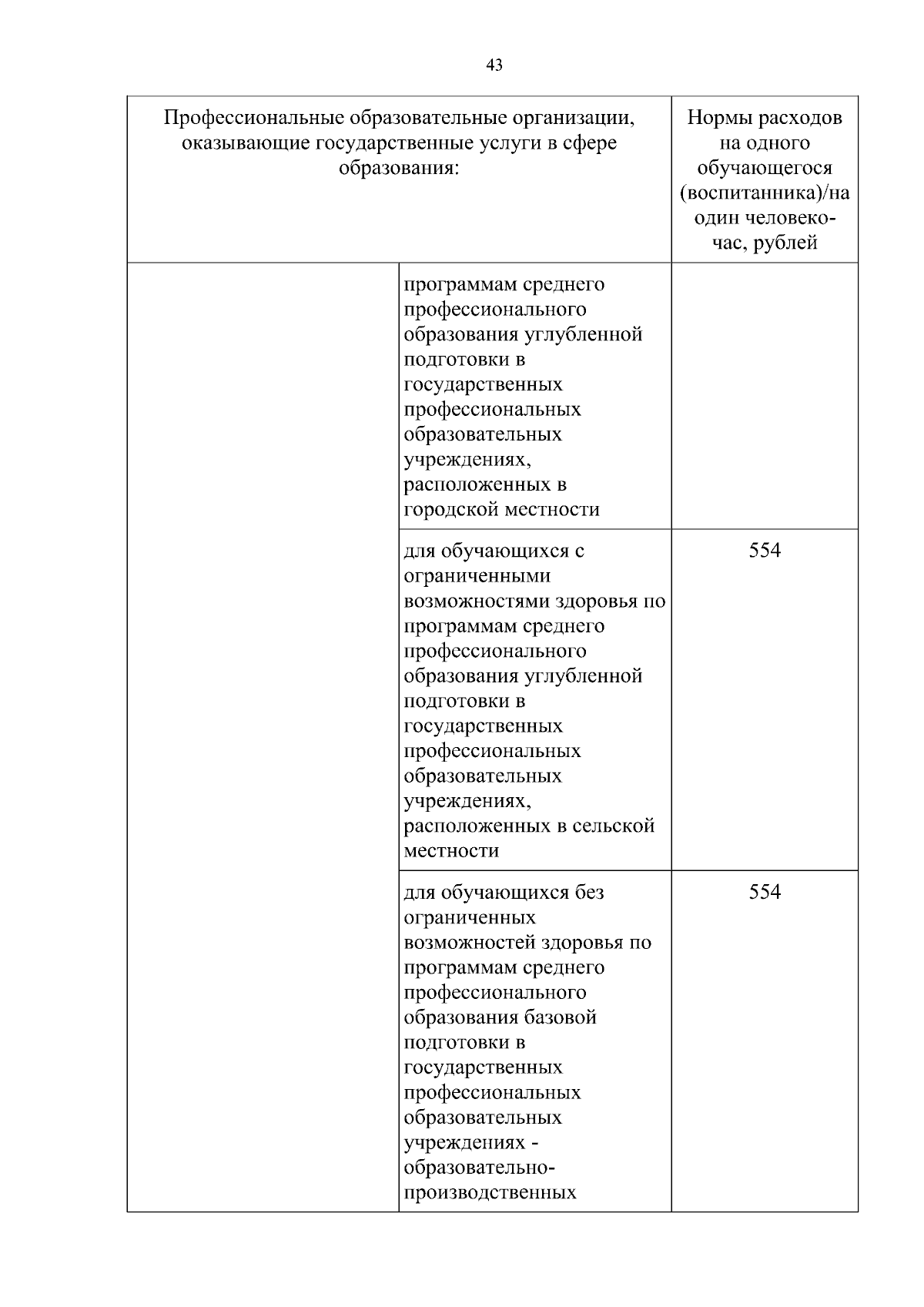 43

| Профессиональные образовательные организации, оказывающие государственные услуги в сфере образования: | | Нормы расходов на одного обучающегося (воспитанника)/на один человеко-час, рублей |
|---|---|---|
| | программам среднего профессионального образования углубленной подготовки в государственных профессиональных образовательных учреждениях, расположенных в городской местности | |
| | для обучающихся с ограниченными возможностями здоровья по программам среднего профессионального образования углубленной подготовки в государственных профессиональных образовательных учреждениях, расположенных в сельской местности | 554 |
| | для обучающихся без ограниченных возможностей здоровья по программам среднего профессионального образования базовой подготовки в государственных профессиональных образовательных учреждениях - образовательно-производственных | 554 |